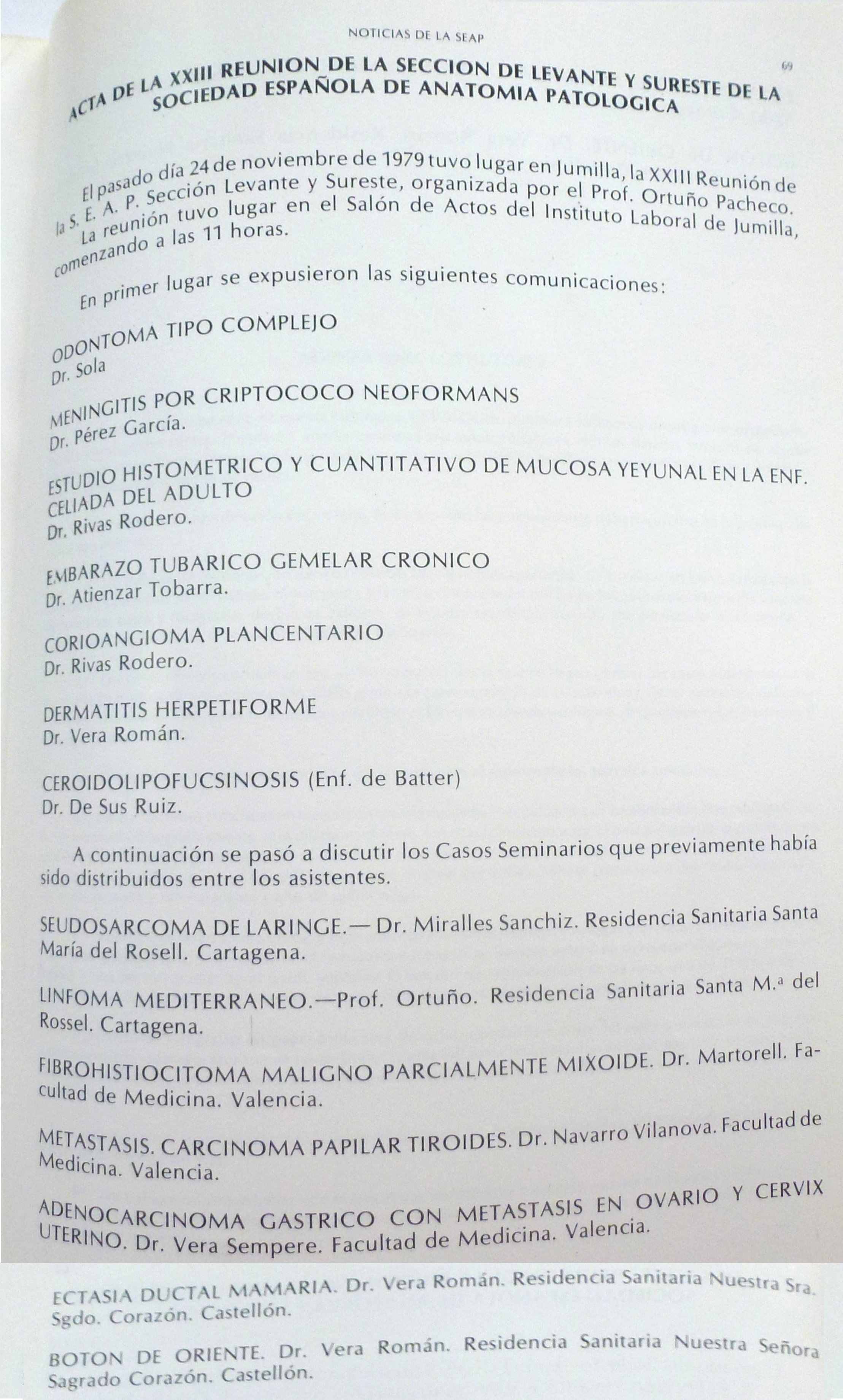 NOTICIAS DE LA SEAP

69

ACTA DE LA XXIII REUNION DE LA SECCION DE LEVANTE Y SURESTE DE LA SOCIEDAD ESPAÑOLA DE ANATOMIA PATOLOGICA

El pasado día 24 de noviembre de 1979 tuvo lugar en Jumilla, la XXIII Reunión de la S. E. A. P. Sección Levante y Sureste, organizada por el Prof. Ortuño Pacheco. La reunión tuvo lugar en el Salón de Actos del Instituto Laboral de Jumilla, comenzando a las 11 horas.

En primer lugar se expusieron las siguientes comunicaciones:

ODONTOMA TIPO COMPLEJO
Dr. Sola

MENINGITIS POR CRIPTOCOCO NEOFORMANS
Dr. Pérez García.

ESTUDIO HISTOMETRICO Y CUANTITATIVO DE MUCOSA YEYUNAL EN LA ENF. CELIADA DEL ADULTO
Dr. Rivas Rodero.

EMBARAZO TUBARICO GEMELAR CRONICO
Dr. Atienzar Tobarra.

CORIOANGIOMA PLANCENTARIO
Dr. Rivas Rodero.

DERMATITIS HERPETIFORME
Dr. Vera Román.

CEROIDOLIPOFUCSINOSIS (Enf. de Batter)
Dr. De Sus Ruiz.

A continuación se pasó a discutir los Casos Seminarios que previamente había sido distribuidos entre los asistentes.

SEUDOSARCOMA DE LARINGE.— Dr. Miralles Sanchiz. Residencia Sanitaria Santa María del Rosell. Cartagena.

LINFOMA MEDITERRANEO.—Prof. Ortuño. Residencia Sanitaria Santa M.ª del Rossel. Cartagena.

FIBROHISTIOCITOMA MALIGNO PARCIALMENTE MIXOIDE. Dr. Martorell. Facultad de Medicina. Valencia.

METASTASIS. CARCINOMA PAPILAR TIROIDES. Dr. Navarro Vilanova. Facultad de Medicina. Valencia.

ADENOCARCINOMA GASTRICO CON METASTASIS EN OVARIO Y CERVIX UTERINO. Dr. Vera Sempere. Facultad de Medicina. Valencia.

ECTASIA DUCTAL MAMARIA. Dr. Vera Román. Residencia Sanitaria Nuestra Sra. Sgdo. Corazón. Castellón.

BOTON DE ORIENTE. Dr. Vera Román. Residencia Sanitaria Nuestra Señora Sagrado Corazón. Castellón.